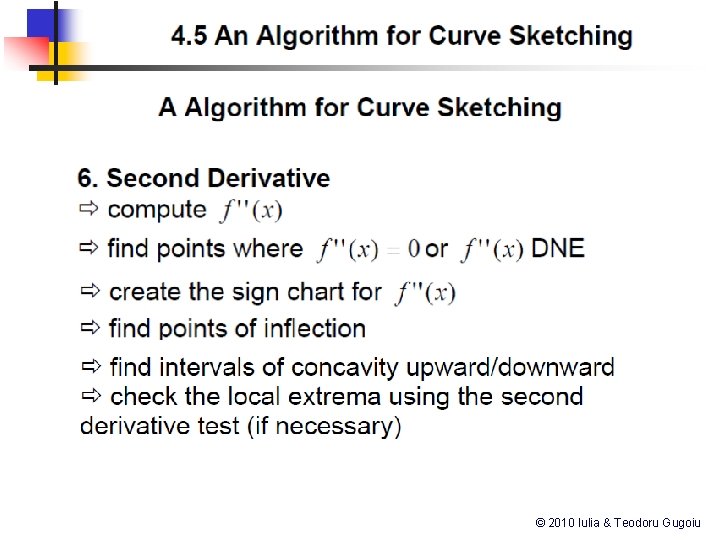 4.5 An Algorithm for Curve Sketching

A Algorithm for Curve Sketching

6. Second Derivative
⇨ compute $f''(x)$
⇨ find points where $f''(x) = 0$ or $f''(x)$ DNE
⇨ create the sign chart for $f''(x)$
⇨ find points of inflection
⇨ find intervals of concavity upward/downward
⇨ check the local extrema using the second derivative test (if necessary)

© 2010 Iulia & Teodoru Gugoiu